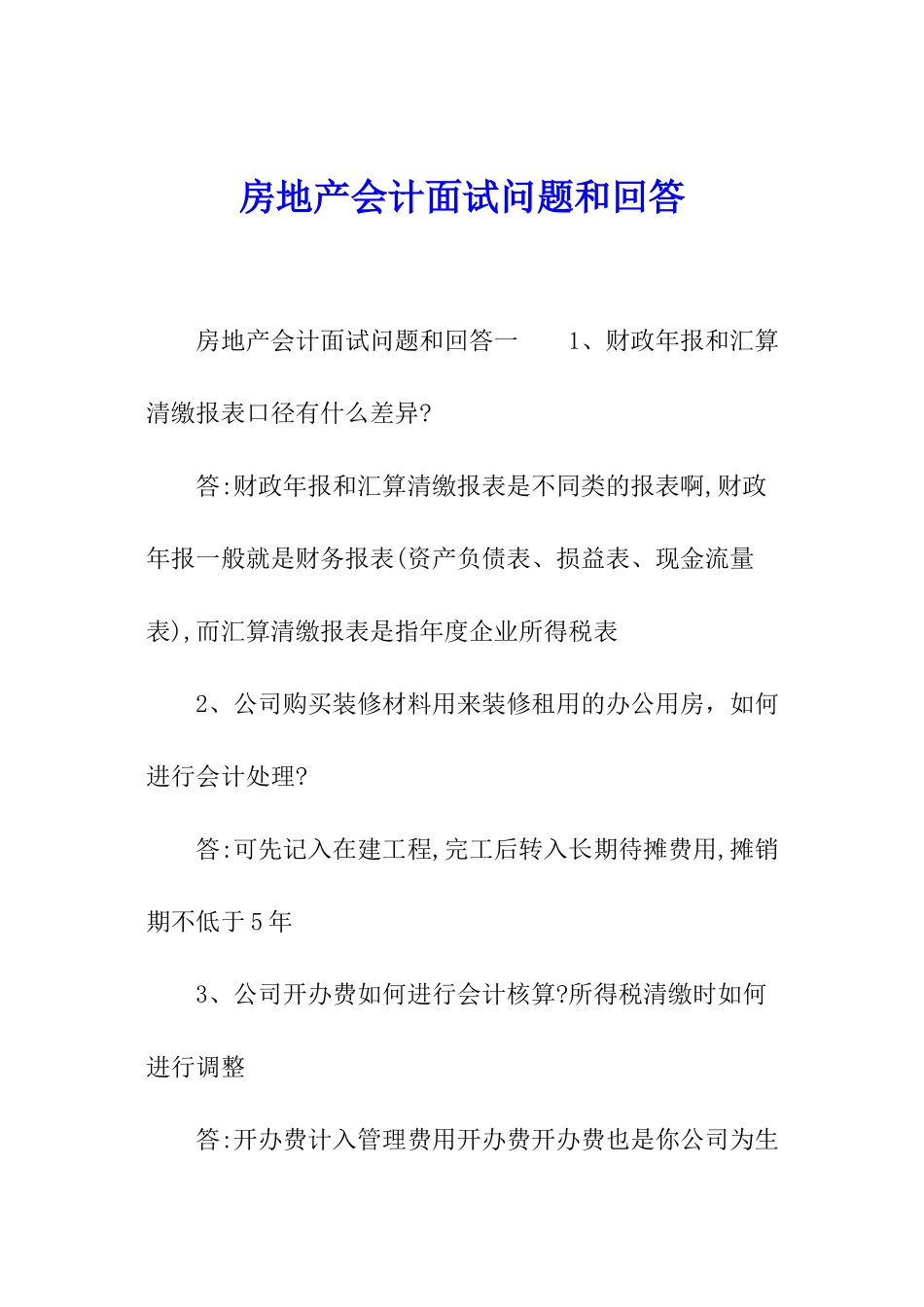 房地产会计面试问题和回答

房地产会计面试问题和回答一　　1、财政年报和汇算清缴报表口径有什么差异?

答:财政年报和汇算清缴报表是不同类的报表啊,财政年报一般就是财务报表(资产负债表、损益表、现金流量表),而汇算清缴报表是指年度企业所得税表

2、公司购买装修材料用来装修租用的办公用房，如何进行会计处理?

答:可先记入在建工程,完工后转入长期待摊费用,摊销期不低于5年

3、公司开办费如何进行会计核算?所得税清缴时如何进行调整

答:开办费计入管理费用开办费开办费也是你公司为生